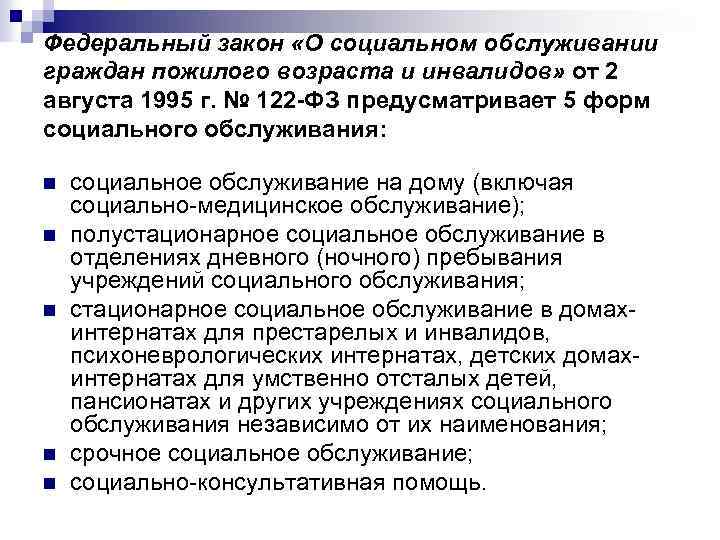 Федеральный закон «О социальном обслуживании граждан пожилого возраста и инвалидов» от 2 августа 1995 г. № 122-ФЗ предусматривает 5 форм социального обслуживания:

• социальное обслуживание на дому (включая социально-медицинское обслуживание);
• полустационарное социальное обслуживание в отделениях дневного (ночного) пребывания учреждений социального обслуживания;
• стационарное социальное обслуживание в домах-интернатах для престарелых и инвалидов, психоневрологических интернатах, детских домах-интернатах для умственно отсталых детей, пансионатах и других учреждениях социального обслуживания независимо от их наименования;
• срочное социальное обслуживание;
• социально-консультативная помощь.